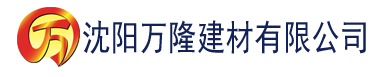 万 沈阳万隆建材有限公司